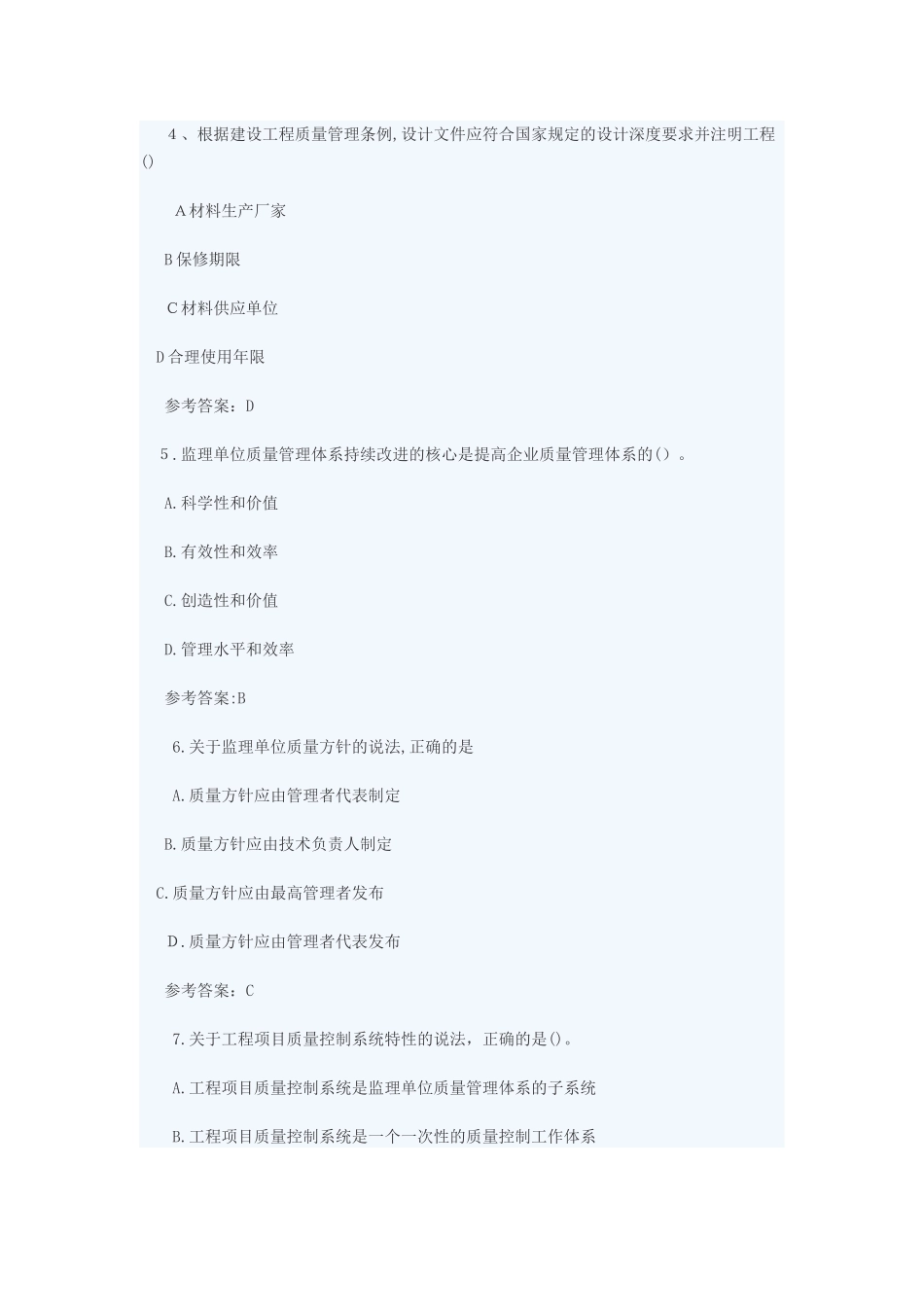 4、根据建设工程质量管理条例,设计文件应符合国家规定的设计深度要求并注明工程()

A材料生产厂家

B保修期限

C材料供应单位

D合理使用年限

参考答案：D

5.监理单位质量管理体系持续改进的核心是提高企业质量管理体系的()。

A.科学性和价值

B.有效性和效率

C.创造性和价值

D.管理水平和效率

参考答案:B

6.关于监理单位质量方针的说法,正确的是

A.质量方针应由管理者代表制定

B.质量方针应由技术负责人制定

C.质量方针应由最高管理者发布

D.质量方针应由管理者代表发布

参考答案：C

7.关于工程项目质量控制系统特性的说法，正确的是()。

A.工程项目质量控制系统是监理单位质量管理体系的子系统

B.工程项目质量控制系统是一个一次性的质量控制工作体系